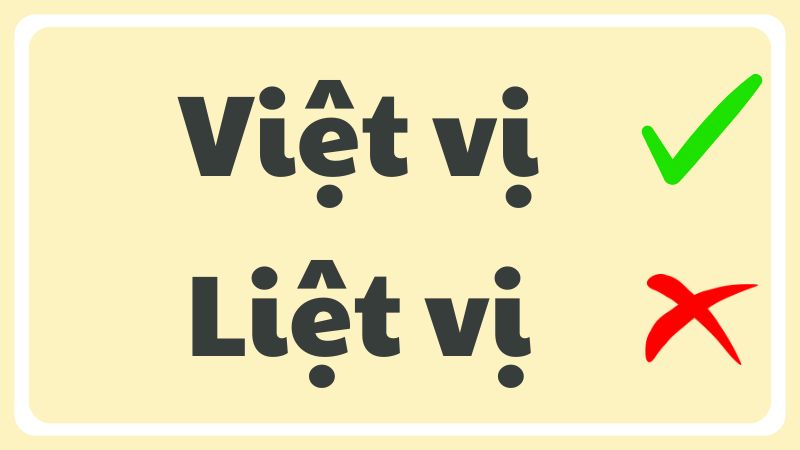 Việt vị

Liệt vị